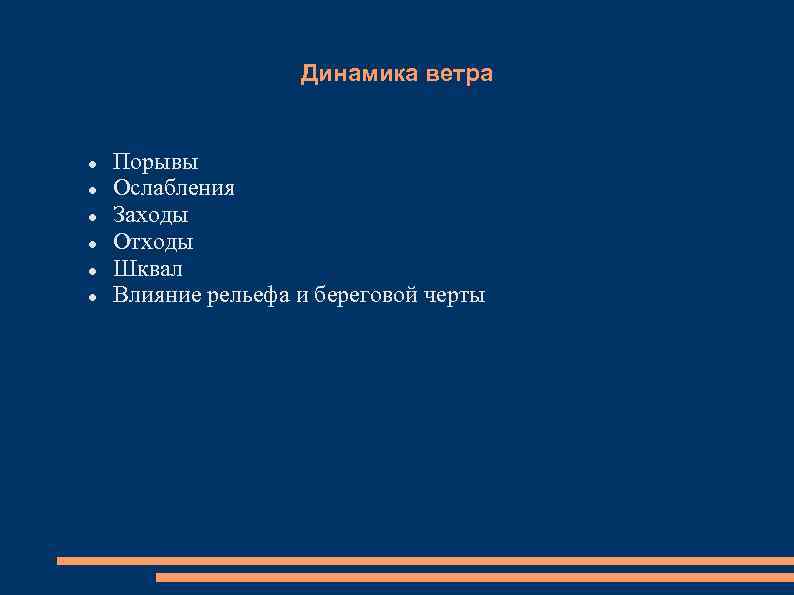 Динамика ветра

- Порывы
- Ослабления
- Заходы
- Отходы
- Шквал
- Влияние рельефа и береговой черты